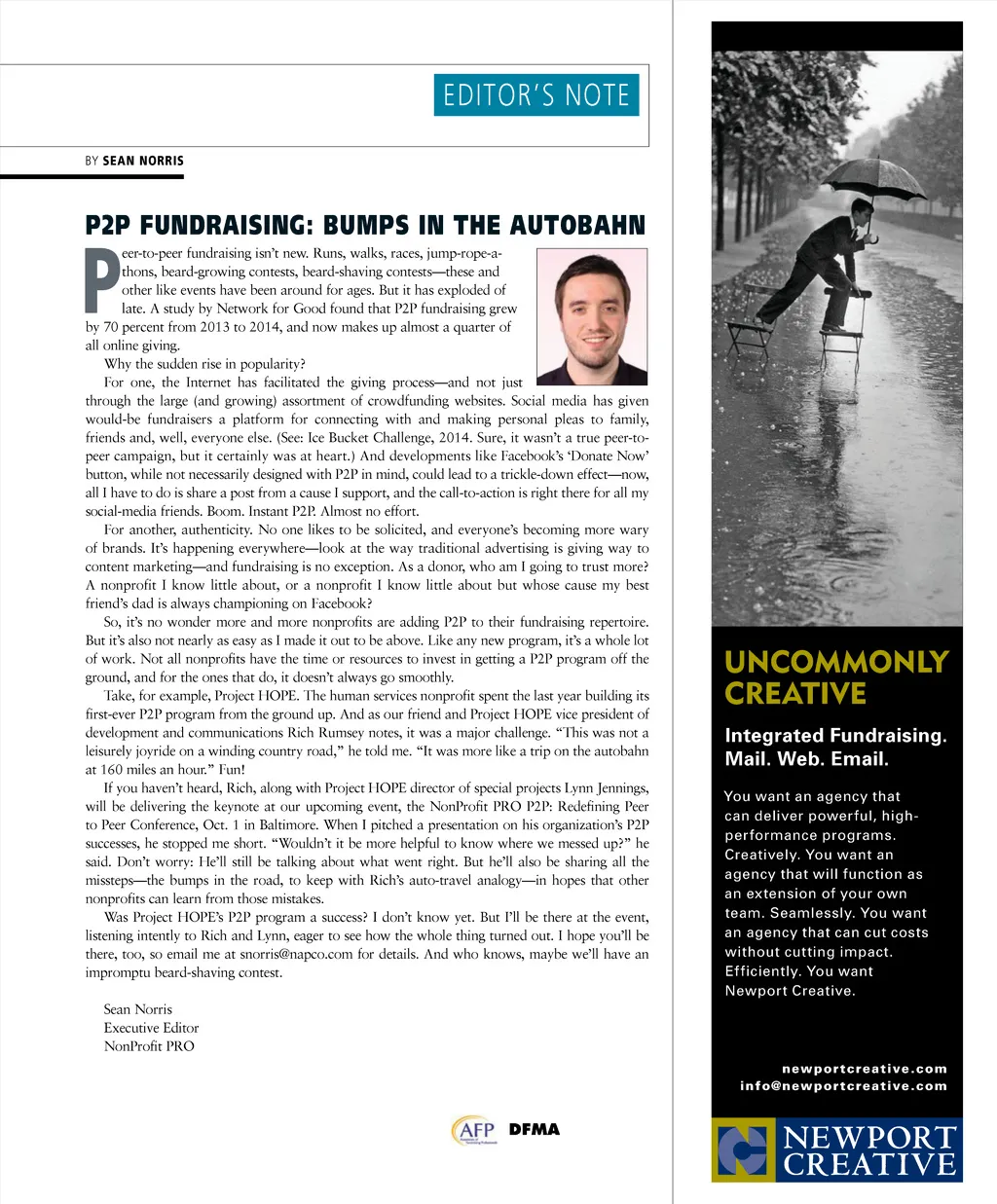 EDITOR'S NOTE

BY SEAN NORRIS

P2P FUNDRAISING: BUMPS IN THE AUTOBAHN

Peer-to-peer fundraising isn't new. Runs, walks, races, jump-rope-a-thons, beard-growing contests, beard-shaving contests—these and other like events have been around for ages. But it has exploded of late. A study by Network for Good found that P2P fundraising grew by 70 percent from 2013 to 2014, and now makes up almost a quarter of all online giving.

Why the sudden rise in popularity?

For one, the Internet has facilitated the giving process—and not just through the large (and growing) assortment of crowdfunding websites. Social media has given would-be fundraisers a platform for connecting with and making personal pleas to family, friends and, well, everyone else. (See: Ice Bucket Challenge, 2014. Sure, it wasn't a true peer-to-peer campaign, but it certainly was at heart.) And developments like Facebook's 'Donate Now' button, while not necessarily designed with P2P in mind, could lead to a trickle-down effect—now, all I have to do is share a post from a cause I support, and the call-to-action is right there for all my social-media friends. Boom. Instant P2P. Almost no effort.

For another, authenticity. No one likes to be solicited, and everyone's becoming more wary of brands. It's happening everywhere—look at the way traditional advertising is giving way to content marketing—and fundraising is no exception. As a donor, who am I going to trust more? A nonprofit I know little about, or a nonprofit I know little about but whose cause my best friend's dad is always championing on Facebook?

So, it's no wonder more and more nonprofits are adding P2P to their fundraising repertoire. But it's also not nearly as easy as I made it out to be above. Like any new program, it's a whole lot of work. Not all nonprofits have the time or resources to invest in getting a P2P program off the ground, and for the ones that do, it doesn't always go smoothly.

Take, for example, Project HOPE. The human services nonprofit spent the last year building its first-ever P2P program from the ground up. And as our friend and Project HOPE vice president of development and communications Rich Rumsey notes, it was a major challenge. "This was not a leisurely joyride on a winding country road," he told me. "It was more like a trip on the autobahn at 160 miles an hour." Fun!

If you haven't heard, Rich, along with Project HOPE director of special projects Lynn Jennings, will be delivering the keynote at our upcoming event, the NonProfit PRO P2P: Redefining Peer to Peer Conference, Oct. 1 in Baltimore. When I pitched a presentation on his organization's P2P successes, he stopped me short. "Wouldn't it be more helpful to know where we messed up?" he said. Don't worry: He'll still be talking about what went right. But he'll also be sharing all the missteps—the bumps in the road, to keep with Rich's auto-travel analogy—in hopes that other nonprofits can learn from those mistakes.

Was Project HOPE's P2P program a success? I don't know yet. But I'll be there at the event, listening intently to Rich and Lynn, eager to see how the whole thing turned out. I hope you'll be there, too, so email me at snorris@napco.com for details. And who knows, maybe we'll have an impromptu beard-shaving contest.

Sean Norris
Executive Editor
NonProfit PRO

AFP DFMA

UNCOMMONLY CREATIVE

Integrated Fundraising. Mail. Web. Email.

You want an agency that can deliver powerful, high-performance programs. Creatively. You want an agency that will function as an extension of your own team. Seamlessly. You want an agency that can cut costs without cutting impact. Efficiently. You want Newport Creative.

newportcreative.com
info@newportcreative.com

NEWPORT CREATIVE